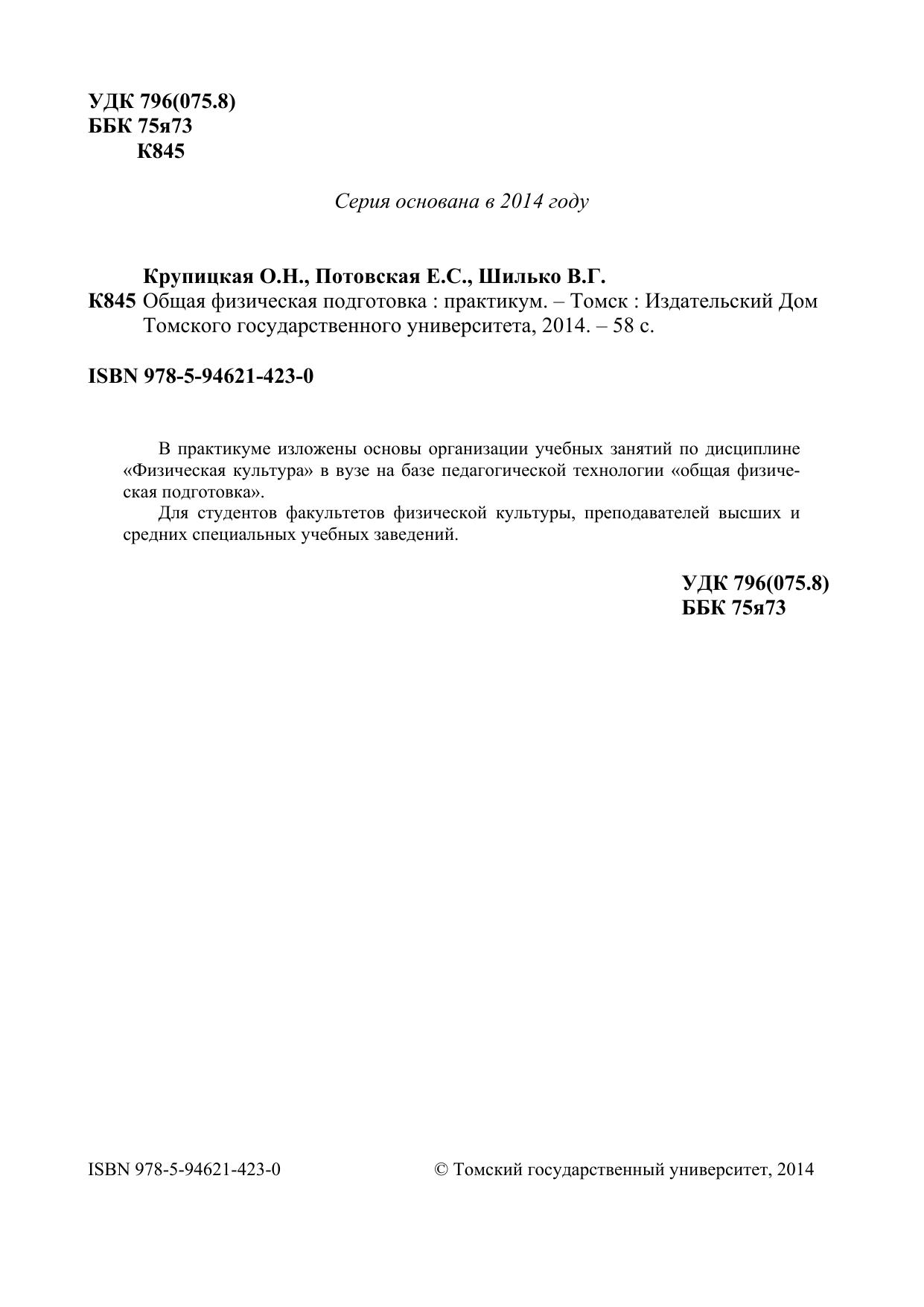 УДК 796(075.8)
ББК 75я73
К845

Серия основана в 2014 году

Крупицкая О.Н., Потовская Е.С., Шилько В.Г.
К845 Общая физическая подготовка : практикум. – Томск : Издательский Дом Томского государственного университета, 2014. – 58 с.

ISBN 978-5-94621-423-0

В практикуме изложены основы организации учебных занятий по дисциплине «Физическая культура» в вузе на базе педагогической технологии «общая физическая подготовка».

Для студентов факультетов физической культуры, преподавателей высших и средних специальных учебных заведений.

УДК 796(075.8)
ББК 75я73

ISBN 978-5-94621-423-0

© Томский государственный университет, 2014